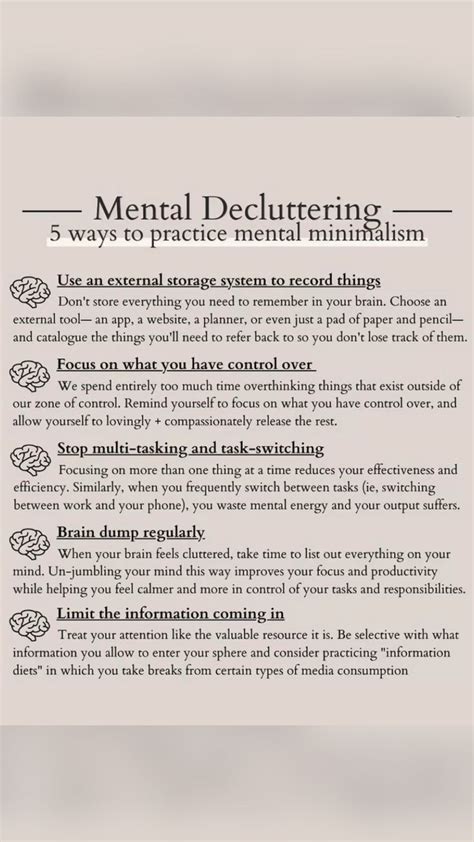 Mental Decluttering
5 ways to practice mental minimalism

Use an external storage system to record things
Don't store everything you need to remember in your brain. Choose an external tool— an app, a website, a planner, or even just a pad of paper and pencil— and catalogue the things you'll need to refer back to so you don't lose track of them.

Focus on what you have control over
We spend entirely too much time overthinking things that exist outside of our zone of control. Remind yourself to focus on what you have control over, and allow yourself to lovingly + compassionately release the rest.

Stop multi-tasking and task-switching
Focusing on more than one thing at a time reduces your effectiveness and efficiency. Similarly, when you frequently switch between tasks (ie, switching between work and your phone), you waste mental energy and your output suffers.

Brain dump regularly
When your brain feels cluttered, take time to list out everything on your mind. Un-jumbling your mind this way improves your focus and productivity while helping you feel calmer and more in control of your tasks and responsibilities.

Limit the information coming in
Treat your attention like the valuable resource it is. Be selective with what information you allow to enter your sphere and consider practicing "information diets" in which you take breaks from certain types of media consumption